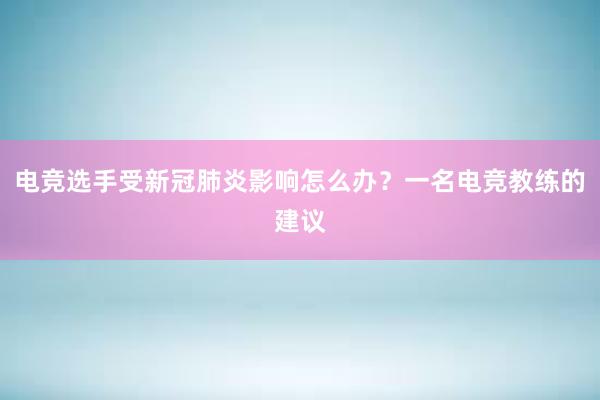 电竞选手受新冠肺炎影响怎么办？一名电竞教练的建议